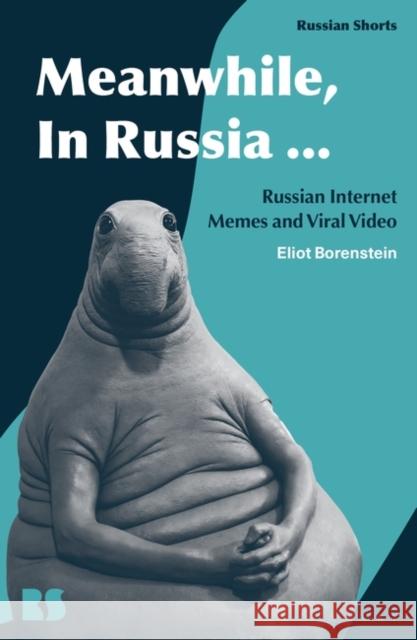 Russian Shorts

Meanwhile, In Russia ...

Russian Internet Memes and Viral Video

Eliot Borenstein

RS